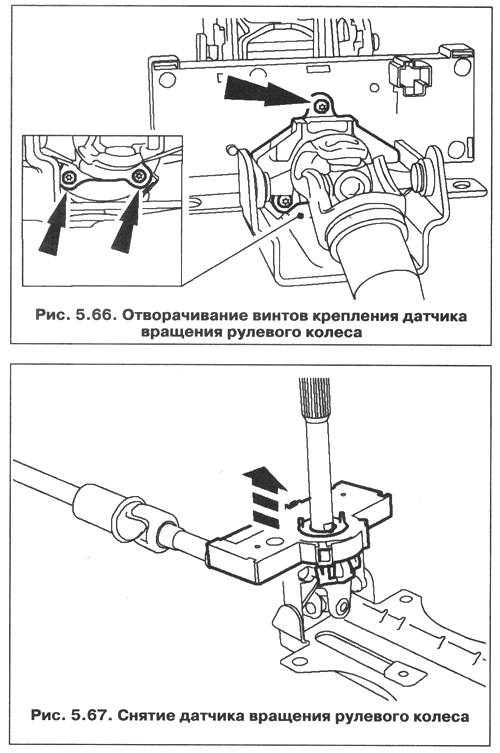 Рис. 5.66. Отворачивание винтов крепления датчика вращения рулевого колеса

Рис. 5.67. Снятие датчика вращения рулевого колеса